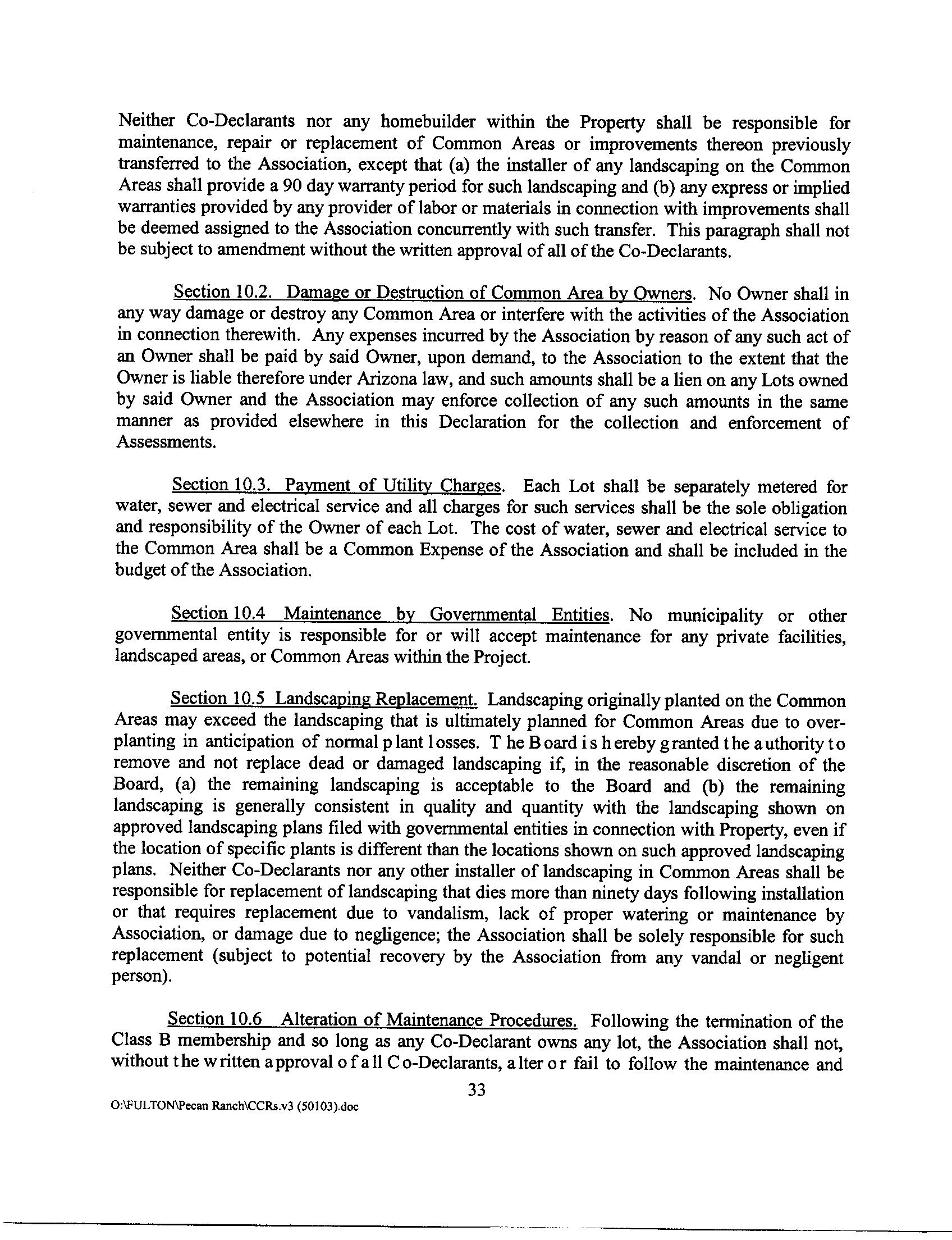 Neither Co-Declarants nor any homebuilder within the Property shall be responsible for maintenance, repair or replacement of Common Areas or improvements thereon previously transferred to the Association, except that (a) the installer of any landscaping on the Common Areas shall provide a 90 day warranty period for such landscaping and (b) any express or implied warranties provided by any provider of labor or materials in connection with improvements shall be deemed assigned to the Association concurrently with such transfer. This paragraph shall not be subject to amendment without the written approval of all of the Co-Declarants.

Section 10.2. Damage or Destruction of Common Area by Owners. No Owner shall in any way damage or destroy any Common Area or interfere with the activities of the Association in connection therewith. Any expenses incurred by the Association by reason of any such act of an Owner shall be paid by said Owner, upon demand, to the Association to the extent that the Owner is liable therefore under Arizona law, and such amounts shall be a lien on any Lots owned by said Owner and the Association may enforce collection of any such amounts in the same manner as provided elsewhere in this Declaration for the collection and enforcement of Assessments.

Section 10.3. Payment of Utility Charges. Each Lot shall be separately metered for water, sewer and electrical service and all charges for such services shall be the sole obligation and responsibility of the Owner of each Lot. The cost of water, sewer and electrical service to the Common Area shall be a Common Expense of the Association and shall be included in the budget of the Association.

Section 10.4 Maintenance by Governmental Entities. No municipality or other governmental entity is responsible for or will accept maintenance for any private facilities, landscaped areas, or Common Areas within the Project.

Section 10.5 Landscaping Replacement. Landscaping originally planted on the Common Areas may exceed the landscaping that is ultimately planned for Common Areas due to over-planting in anticipation of normal plant losses. The Board is hereby granted the authority to remove and not replace dead or damaged landscaping if, in the reasonable discretion of the Board, (a) the remaining landscaping is acceptable to the Board and (b) the remaining landscaping is generally consistent in quality and quantity with the landscaping shown on approved landscaping plans filed with governmental entities in connection with Property, even if the location of specific plants is different than the locations shown on such approved landscaping plans. Neither Co-Declarants nor any other installer of landscaping in Common Areas shall be responsible for replacement of landscaping that dies more than ninety days following installation or that requires replacement due to vandalism, lack of proper watering or maintenance by Association, or damage due to negligence; the Association shall be solely responsible for such replacement (subject to potential recovery by the Association from any vandal or negligent person).

Section 10.6 Alteration of Maintenance Procedures. Following the termination of the Class B membership and so long as any Co-Declarant owns any lot, the Association shall not, without the written approval of all Co-Declarants, alter or fail to follow the maintenance and

33

O:\FULTON\Pecan Ranch\CCRs.v3 (50103).doc